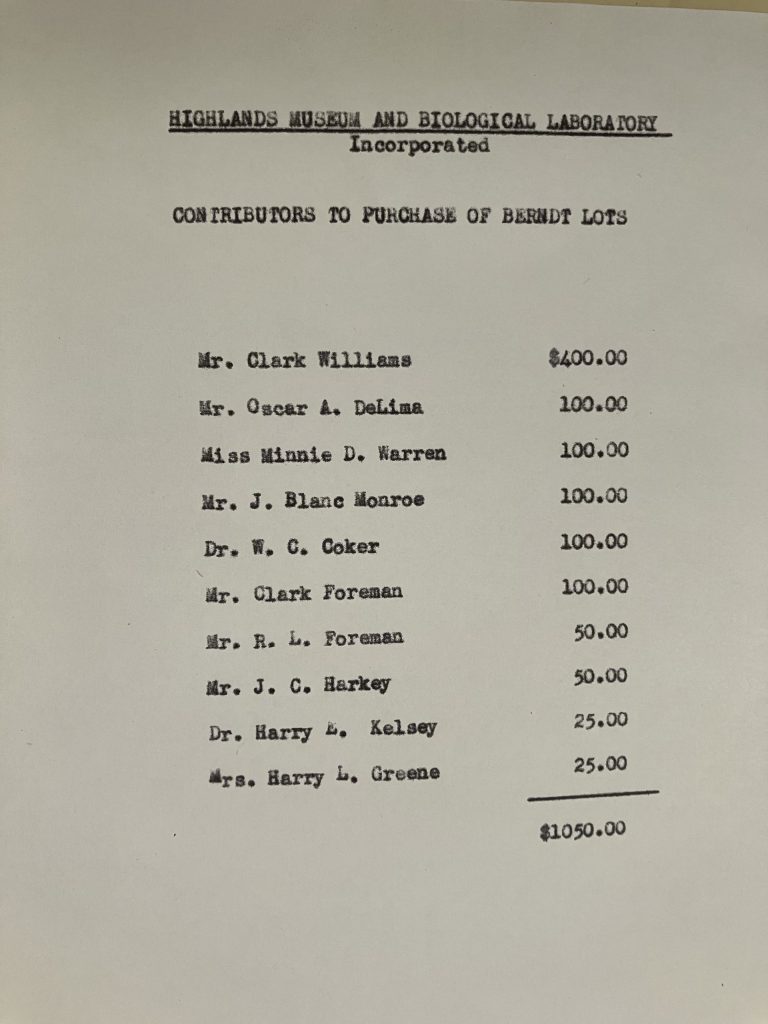 HIGHLANDS MUSEUM AND BIOLOGICAL LABORATORY
Incorporated

CONTRIBUTORS TO PURCHASE OF BERNDT LOTS

Mr. Clark Williams $400.00
Mr. Oscar A. DeLima 100.00
Miss Minnie D. Warren 100.00
Mr. J. Blanc Monroe 100.00
Dr. W. C. Coker 100.00
Mr. Clark Foreman 100.00
Mr. R. L. Foreman 50.00
Mr. J. C. Harkey 50.00
Dr. Harry E. Kelsey 25.00
Mrs. Harry L. Greene 25.00

$1050.00